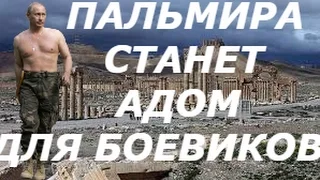 ПАЛЬМИРА СТАНЕТ АДОМ ДЛЯ БОЕВИКОВ